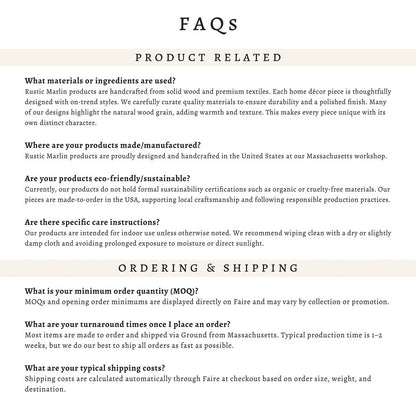 FAQs

PRODUCT RELATED

What materials or ingredients are used?
Rustic Marlin products are handcrafted from solid wood and premium textiles. Each home décor piece is thoughtfully designed with on-trend styles. We carefully curate quality materials to ensure durability and a polished finish. Many of our designs highlight the natural wood grain, adding warmth and texture. This makes every piece unique with its own distinct character.

Where are your products made/manufactured?
Rustic Marlin products are proudly designed and handcrafted in the United States at our Massachusetts workshop.

Are your products eco-friendly/sustainable?
Currently, our products do not hold formal sustainability certifications such as organic or cruelty-free materials. Our pieces are made-to-order in the USA, supporting local craftsmanship and following responsible production practices.

Are there specific care instructions?
Our products are intended for indoor use unless otherwise noted. We recommend wiping clean with a dry or slightly damp cloth and avoiding prolonged exposure to moisture or direct sunlight.

ORDERING & SHIPPING

What is your minimum order quantity (MOQ)?
MOQs and opening order minimums are displayed directly on Faire and may vary by collection or promotion.

What are your turnaround times once I place an order?
Most items are made to order and shipped via Ground from Massachusetts. Typical production time is 1–2 weeks, but we do our best to ship all orders as fast as possible.

What are your typical shipping costs?
Shipping costs are calculated automatically through Faire at checkout based on order size, weight, and destination.